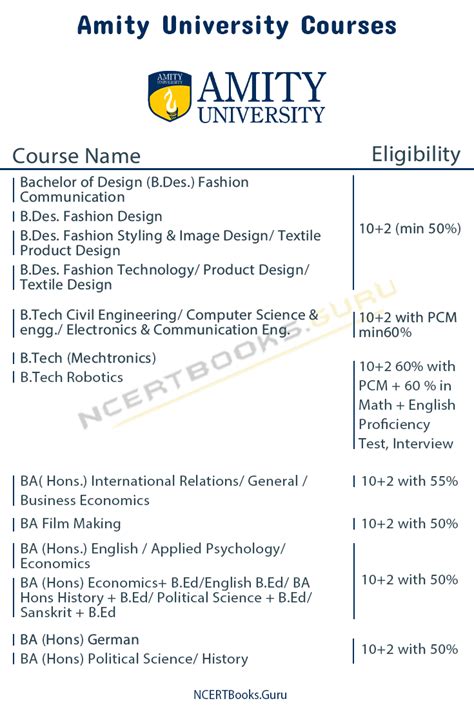 Amity University Courses

AMITY UNIVERSITY
AMITY UNIVERSITY

| Course Name | Eligibility |
|---|---|
| Bachelor of Design (B.Des.) Fashion Communication<br>B.Des. Fashion Design<br>B.Des. Fashion Styling & Image Design/ Textile Product Design<br>B.Des. Fashion Technology/ Product Design/ Textile Design | 10+2 (min 50%) |
| B.Tech Civil Engineering/ Computer Science & engg./ Electronics & Communication Eng. | 10+2 with PCM min60% |
| B.Tech (Mechtronics)<br>B.Tech Robotics | 10+2 60% with PCM + 60 % in Math + English Proficiency Test, Interview |
| BA( Hons.) International Relations/ General / Business Economics | 10+2 with 55% |
| BA Film Making | 10+2 with 50% |
| BA (Hons.) English / Applied Psychology/ Economics<br>BA (Hons) Economics+ B.Ed/English B.Ed/ BA Hons History + B.Ed/ Political Science + B.Ed/ Sanskrit + B.Ed | 10+2 with 50% |
| BA (Hons) German<br>BA (Hons) Political Science/ History | 10+2 with 50% |

NCERTBOOKS.GURU

NCERTBooks.Guru